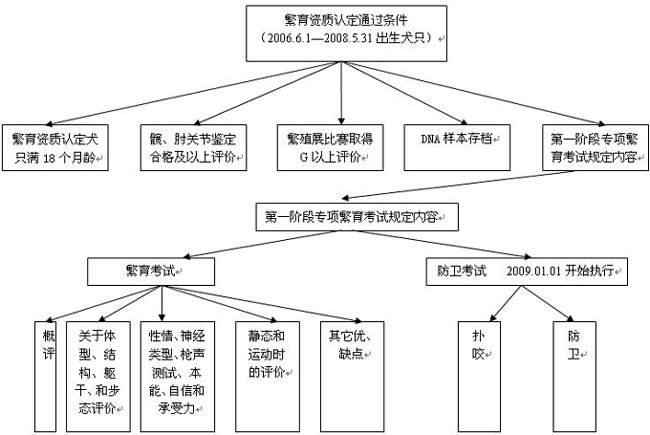 繁育资质认定通过条件
（2006.6.1—2008.5.31 出生犬只）

繁育资质认定犬只满 18 个月龄

髋、肘关节鉴定合格及以上评价

繁殖展比赛取得 G 以上评价

DNA 样本存档

第一阶段专项繁育考试规定内容

第一阶段专项繁育考试规定内容

繁育考试

防卫考试 2009.01.01 开始执行

概评

关于体型、结构、躯干、和步态评价

性情、神经类型、枪声测试、本能、自信和承受力

静态和运动时的评价

其它优、缺点

扑咬

防卫